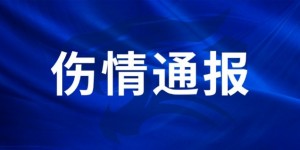 伤情通报